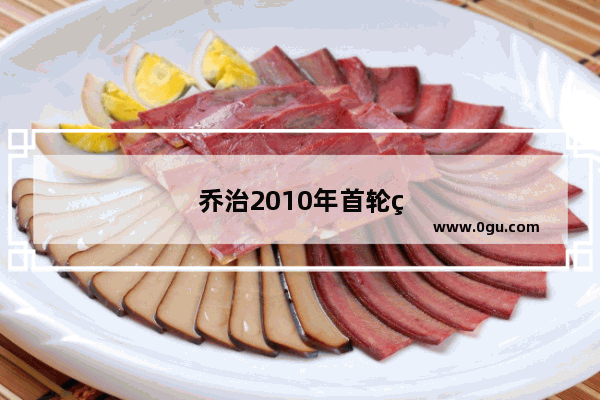 乔治2010年首轮ç

www.0gu.com